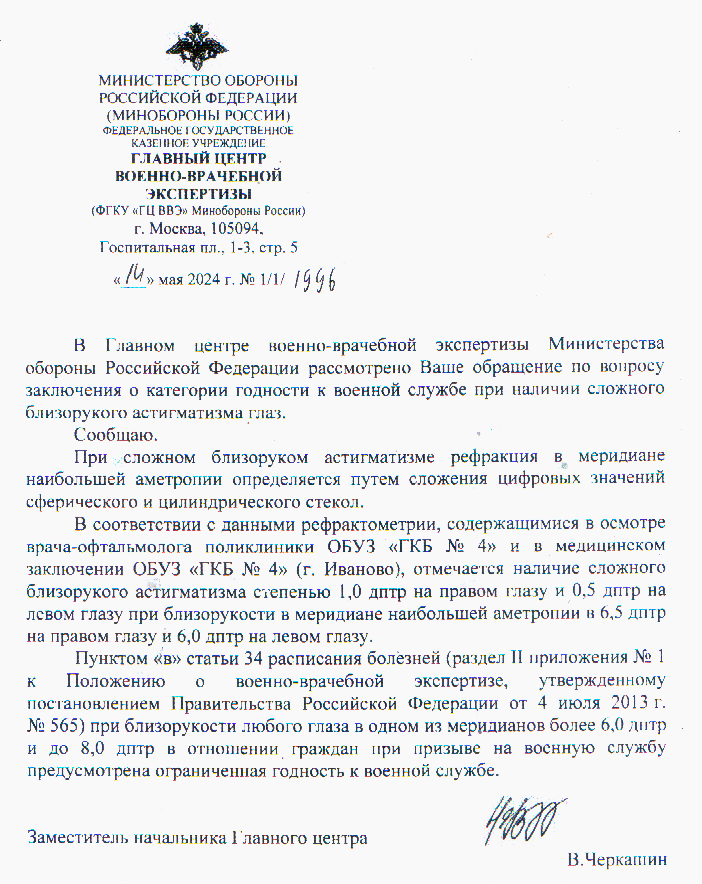 МИНИСТЕРСТВО ОБОРОНЫ
РОССИЙСКОЙ ФЕДЕРАЦИИ
(МИНОБОРОНЫ РОССИИ)
ФЕДЕРАЛЬНОЕ ГОСУДАРСТВЕННОЕ
КАЗЕННОЕ УЧРЕЖДЕНИЕ
ГЛАВНЫЙ ЦЕНТР
ВОЕННО-ВРАЧЕБНОЙ
ЭКСПЕРТИЗЫ
(ФГКУ «ГЦ ВВЭ» Минобороны России)
г. Москва, 105094,
Госпитальная пл., 1-3, стр. 5
«14» мая 2024 г. № 1/1/ 1996

В Главном центре военно-врачебной экспертизы Министерства обороны Российской Федерации рассмотрено Ваше обращение по вопросу заключения о категории годности к военной службе при наличии сложного близорукого астигматизма глаз.

Сообщаю.

При сложном близоруком астигматизме рефракция в меридиане наибольшей аметропии определяется путем сложения цифровых значений сферического и цилиндрического стекол.

В соответствии с данными рефрактометрии, содержащимися в осмотре врача-офтальмолога поликлиники ОБУЗ «ГКБ № 4» и в медицинском заключении ОБУЗ «ГКБ № 4» (г. Иваново), отмечается наличие сложного близорукого астигматизма степенью 1,0 дптр на правом глазу и 0,5 дптр на левом глазу при близорукости в меридиане наибольшей аметропии в 6,5 дптр на правом глазу и 6,0 дптр на левом глазу.

Пунктом «в» статьи 34 расписания болезней (раздел II приложения № 1 к Положению о военно-врачебной экспертизе, утвержденному постановлением Правительства Российской Федерации от 4 июля 2013 г. № 565) при близорукости любого глаза в одном из меридианов более 6,0 дптр и до 8,0 дптр в отношении граждан при призыве на военную службу предусмотрена ограниченная годность к военной службе.

Заместитель начальника Главного центра

В.Черкашин